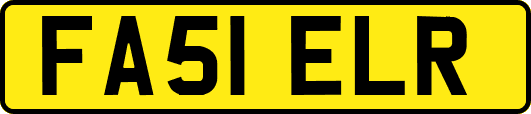 FA51 ELR